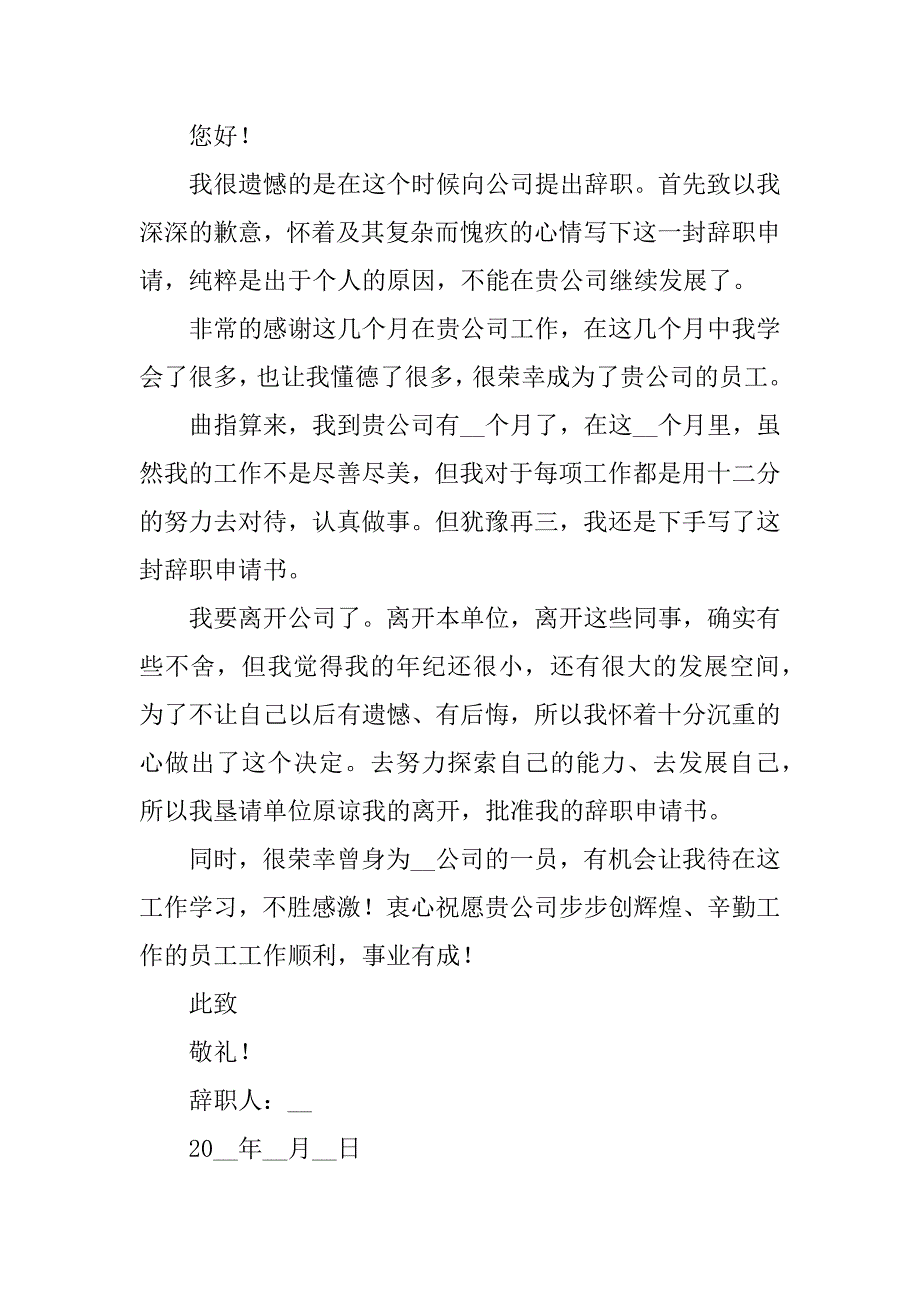 您好！

我很遗憾的是在这个时候向公司提出辞职。首先致以我深深的歉意，怀着及其复杂而愧疚的心情写下这一封辞职申请，纯粹是出于个人的原因，不能在贵公司继续发展了。

非常的感谢这几个月在贵公司工作，在这几个月中我学会了很多，也让我懂德了很多，很荣幸成为了贵公司的员工。

曲指算来，我到贵公司有__个月了，在这__个月里，虽然我的工作不是尽善尽美，但我对于每项工作都是用十二分的努力去对待，认真做事。但犹豫再三，我还是下手写了这封辞职申请书。

我要离开公司了。离开本单位，离开这些同事，确实有些不舍，但我觉得我的年纪还很小，还有很大的发展空间，为了不让自己以后有遗憾、有后悔，所以我怀着十分沉重的心做出了这个决定。去努力探索自己的能力、去发展自己，所以我垦请单位原谅我的离开，批准我的辞职申请书。

同时，很荣幸曾身为__公司的一员，有机会让我待在这工作学习，不胜感激！衷心祝愿贵公司步步创辉煌、辛勤工作的员工工作顺利，事业有成！

此致

敬礼！

辞职人：__

20__年__月__日